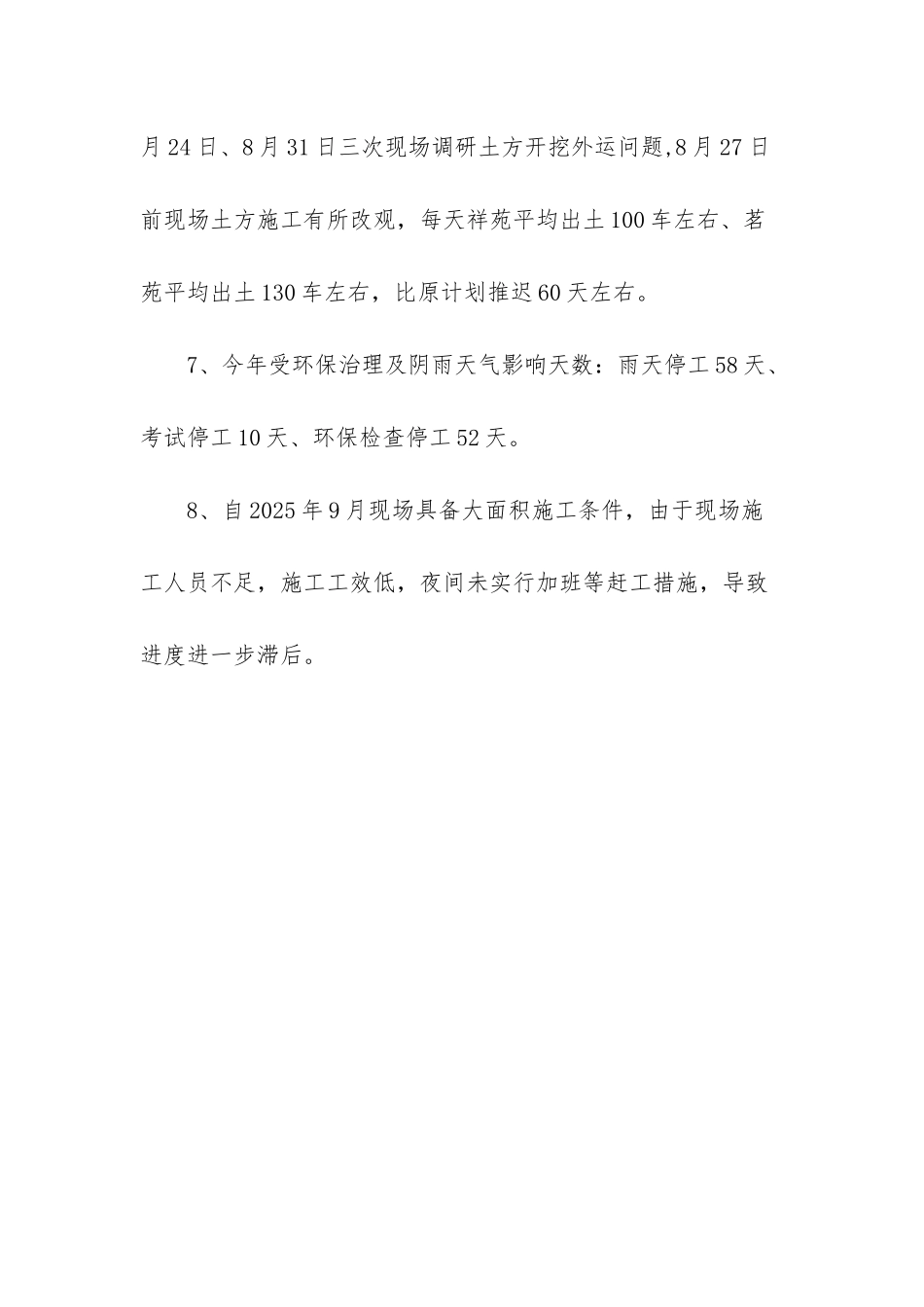 月24日、8月31日三次现场调研土方开挖外运问题,8月27日前现场土方施工有所改观，每天祥苑平均出土100车左右、茗苑平均出土130车左右，比原计划推迟60天左右。

7、今年受环保治理及阴雨天气影响天数：雨天停工58天、考试停工10天、环保检查停工52天。

8、自2025年9月现场具备大面积施工条件，由于现场施工人员不足，施工工效低，夜间未实行加班等赶工措施，导致进度进一步滞后。